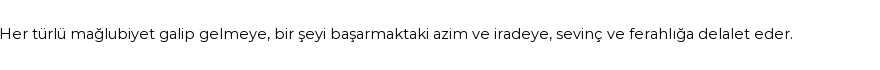 Her türlü mağlubiyet galip gelmeye, bir şeyi başarmaktaki azim ve iradeye, sevinç ve ferahlığa delalet eder.